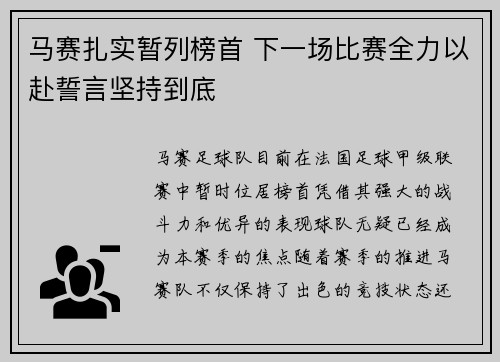 马赛扎实暂列榜首 下一场比赛全力以赴誓言坚持到底

马赛足球队目前在法国足球甲级联赛中暂时位居榜首凭借其强大的战斗力和优异的表现球队无疑已经成为本赛季的焦点随着赛季的推进马赛队不仅保持了出色的竞技状态还